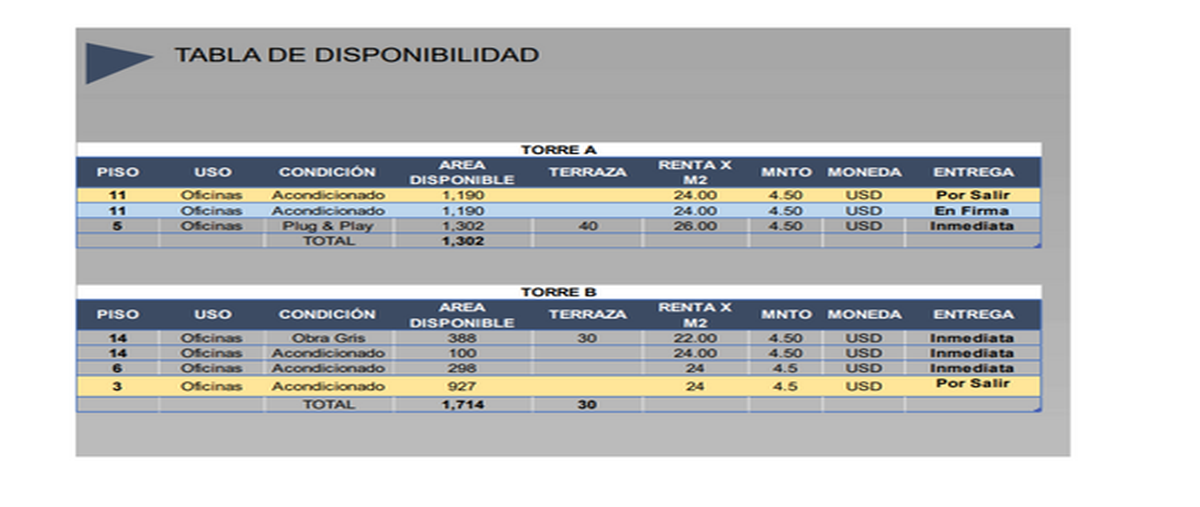 TABLA DE DISPONIBILIDAD

TORRE A

| PISO | USO | CONDICIÓN | AREA DISPONIBLE | TERRAZA | RENTA X M2 | MNTO | MONEDA | ENTREGA |
|---|---|---|---|---|---|---|---|---|
| 11 | Oficinas | Acondicionado | 1,190 | | 24.00 | 4.50 | USD | Por Salir |
| 11 | Oficinas | Acondicionado | 1,190 | | 24.00 | 4.50 | USD | En Firma |
| 5 | Oficinas | Plug & Play | 1,302 | 40 | 26.00 | 4.50 | USD | Inmediata |
| | | TOTAL | 1,302 | | | | | |

TORRE B

| PISO | USO | CONDICIÓN | AREA DISPONIBLE | TERRAZA | RENTA X M2 | MNTO | MONEDA | ENTREGA |
|---|---|---|---|---|---|---|---|---|
| 14 | Oficinas | Obra Gris | 388 | 30 | 22.00 | 4.50 | USD | Inmediata |
| 14 | Oficinas | Acondicionado | 100 | | 24.00 | 4.50 | USD | Inmediata |
| 6 | Oficinas | Acondicionado | 298 | | 24 | 4.5 | USD | Inmediata |
| 3 | Oficinas | Acondicionado | 927 | | 24 | 4.5 | USD | Por Salir |
| | | TOTAL | 1,714 | 30 | | | | |